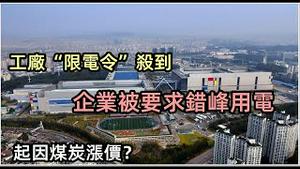 工廠“限電令”殺到

企業被要求錯峰用電

起因煤炭漲價?